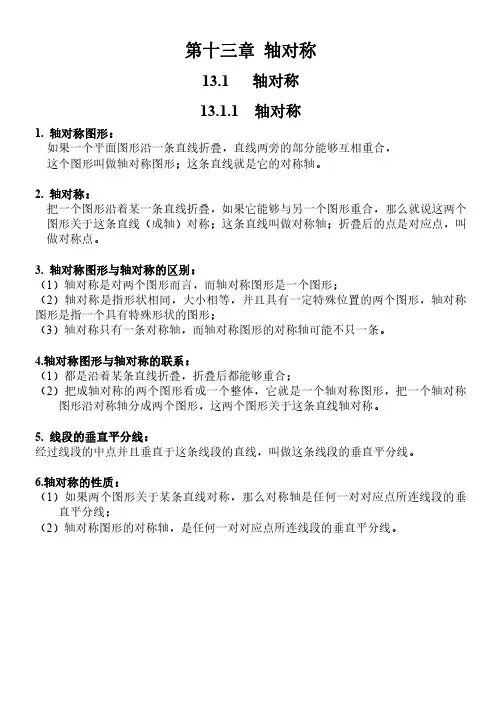 第十三章 轴对称

13.1 轴对称

13.1.1 轴对称

1. 轴对称图形：
如果一个平面图形沿一条直线折叠，直线两旁的部分能够互相重合，这个图形叫做轴对称图形；这条直线就是它的对称轴。

2. 轴对称：
把一个图形沿着某一条直线折叠，如果它能够与另一个图形重合，那么就说这两个图形关于这条直线（成轴）对称；这条直线叫做对称轴；折叠后的点是对应点，叫做对称点。

3. 轴对称图形与轴对称的区别：
（1）轴对称是对两个图形而言，而轴对称图形是一个图形；
（2）轴对称是指形状相同，大小相等，并且具有一定特殊位置的两个图形，轴对称图形是指一个具有特殊形状的图形；
（3）轴对称只有一条对称轴，而轴对称图形的对称轴可能不只一条。

4.轴对称图形与轴对称的联系：
（1）都是沿着某条直线折叠，折叠后都能够重合；
（2）把成轴对称的两个图形看成一个整体，它就是一个轴对称图形，把一个轴对称图形沿对称轴分成两个图形，这两个图形关于这条直线轴对称。

5. 线段的垂直平分线：
经过线段的中点并且垂直于这条线段的直线，叫做这条线段的垂直平分线。

6.轴对称的性质：
（1）如果两个图形关于某条直线对称，那么对称轴是任何一对对应点所连线段的垂直平分线；
（2）轴对称图形的对称轴，是任何一对对应点所连线段的垂直平分线。